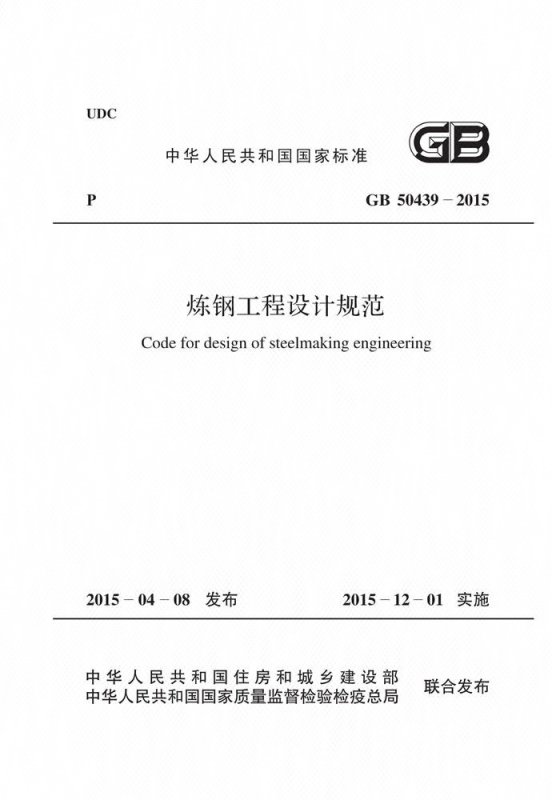 UDC

中华人民共和国国家标准

GB

P

GB 50439－2015

炼钢工程设计规范

Code for design of steelmaking engineering

2015－04－08 发布

2015－12－01 实施

中华人民共和国住房和城乡建设部
中华人民共和国国家质量监督检验检疫总局

联合发布